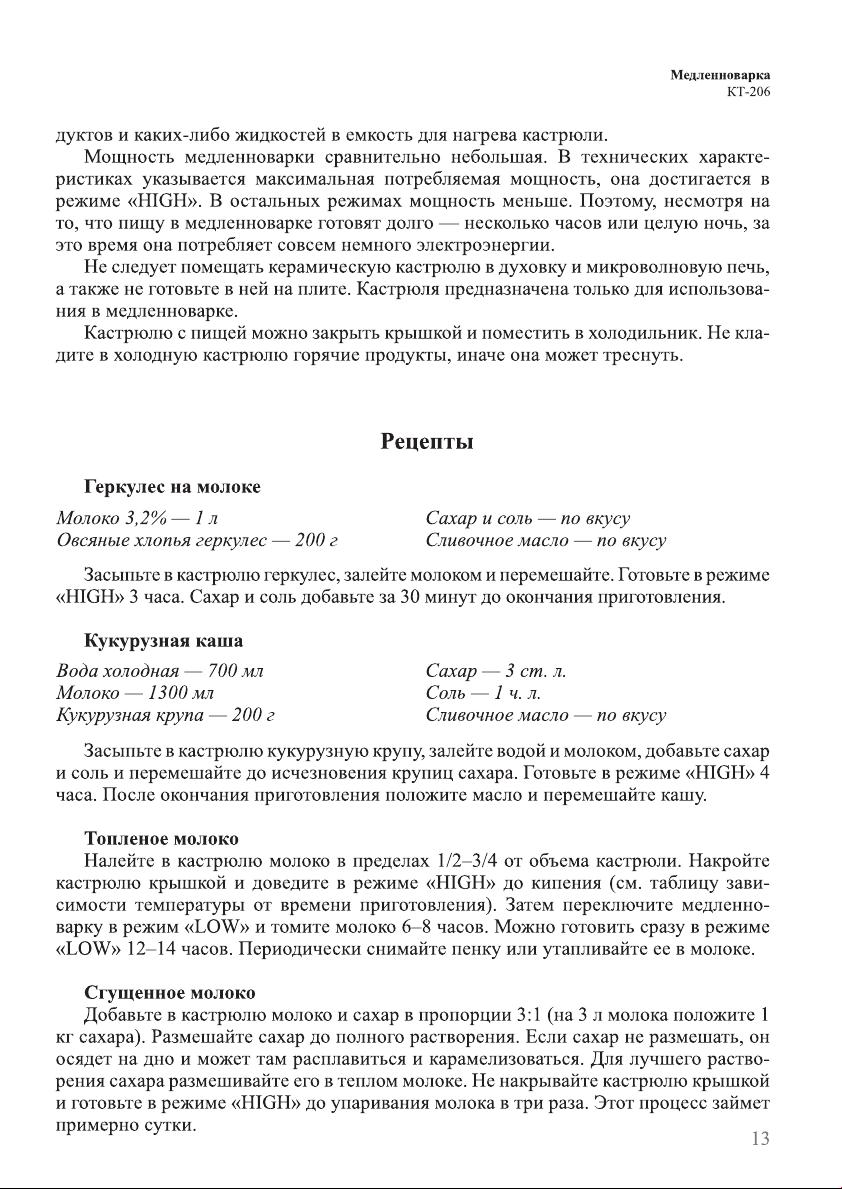 Медленноварка
КТ-206

дуктов и каких-либо жидкостей в емкость для нагрева кастрюли.

Мощность медленноварки сравнительно небольшая. В технических характеристиках указывается максимальная потребляемая мощность, она достигается в режиме «HIGH». В остальных режимах мощность меньше. Поэтому, несмотря на то, что пищу в медленноварке готовят долго — несколько часов или целую ночь, за это время она потребляет совсем немного электроэнергии.

Не следует помещать керамическую кастрюлю в духовку и микроволновую печь, а также не готовьте в ней на плите. Кастрюля предназначена только для использования в медленноварке.

Кастрюлю с пищей можно закрыть крышкой и поместить в холодильник. Не кладите в холодную кастрюлю горячие продукты, иначе она может треснуть.

Рецепты

Геркулес на молоке

Молоко 3,2% — 1 л
Овсяные хлопья геркулес — 200 г

Сахар и соль — по вкусу
Сливочное масло — по вкусу

Засыпьте в кастрюлю геркулес, залейте молоком и перемешайте. Готовьте в режиме «HIGH» 3 часа. Сахар и соль добавьте за 30 минут до окончания приготовления.

Кукурузная каша

Вода холодная — 700 мл
Молоко — 1300 мл
Кукурузная крупа — 200 г

Сахар — 3 ст. л.
Соль — 1 ч. л.
Сливочное масло — по вкусу

Засыпьте в кастрюлю кукурузную крупу, залейте водой и молоком, добавьте сахар и соль и перемешайте до исчезновения крупиц сахара. Готовьте в режиме «HIGH» 4 часа. После окончания приготовления положите масло и перемешайте кашу.

Топленое молоко

Налейте в кастрюлю молоко в пределах 1/2–3/4 от объема кастрюли. Накройте кастрюлю крышкой и доведите в режиме «HIGH» до кипения (см. таблицу зависимости температуры от времени приготовления). Затем переключите медленноварку в режим «LOW» и томите молоко 6–8 часов. Можно готовить сразу в режиме «LOW» 12–14 часов. Периодически снимайте пенку или утапливайте ее в молоке.

Сгущенное молоко

Добавьте в кастрюлю молоко и сахар в пропорции 3:1 (на 3 л молока положите 1 кг сахара). Размешайте сахар до полного растворения. Если сахар не размешать, он осядет на дно и может там расплавиться и карамелизоваться. Для лучшего растворения сахара размешивайте его в теплом молоке. Не накрывайте кастрюлю крышкой и готовьте в режиме «HIGH» до упаривания молока в три раза. Этот процесс займет примерно сутки.

13